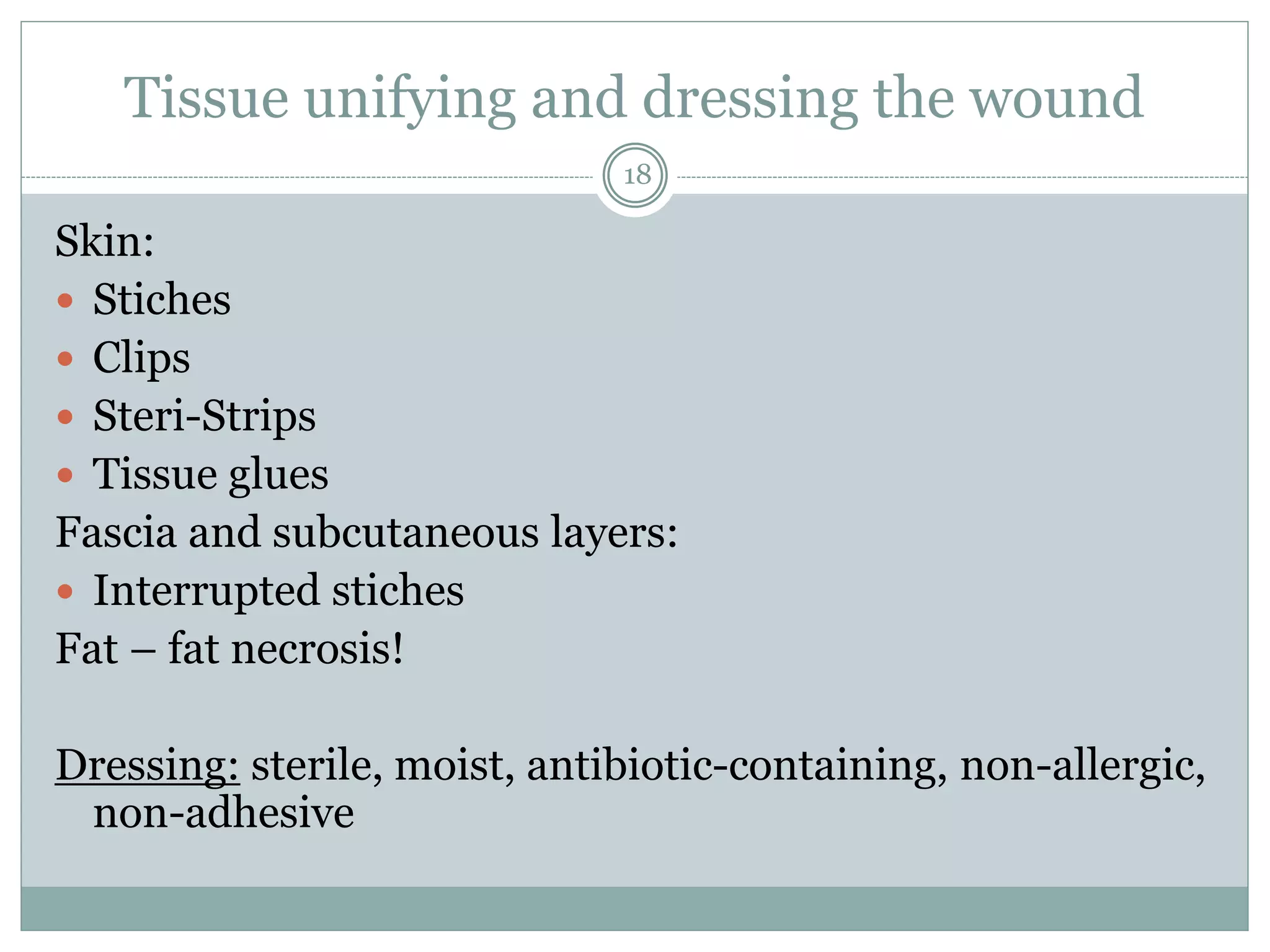 Tissue unifying and dressing the wound

18

Skin:
- Stiches
- Clips
- Steri-Strips
- Tissue glues

Fascia and subcutaneous layers:
- Interrupted stiches

Fat – fat necrosis!

Dressing: sterile, moist, antibiotic-containing, non-allergic, non-adhesive